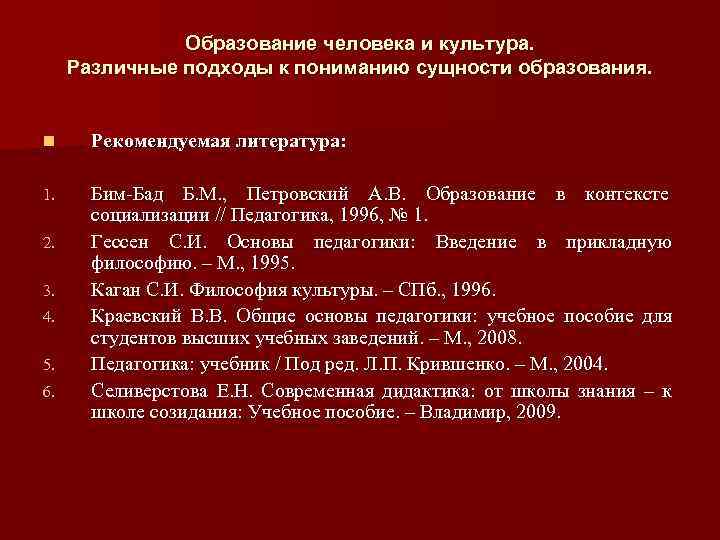 Образование человека и культура.
Различные подходы к пониманию сущности образования.

Рекомендуемая литература:

1. Бим-Бад Б.М., Петровский А.В. Образование в контексте социализации // Педагогика, 1996, № 1.
2. Гессен С.И. Основы педагогики: Введение в прикладную философию. – М., 1995.
3. Каган С.И. Философия культуры. – СПб., 1996.
4. Краевский В.В. Общие основы педагогики: учебное пособие для студентов высших учебных заведений. – М., 2008.
5. Педагогика: учебник / Под ред. Л.П. Крившенко. – М., 2004.
6. Селиверстова Е.Н. Современная дидактика: от школы знания – к школе созидания: Учебное пособие. – Владимир, 2009.